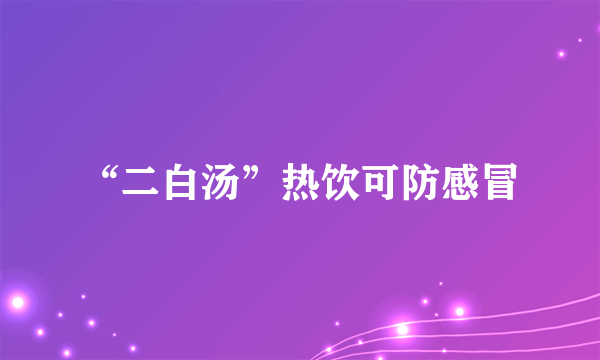 “二白汤”热饮可防感冒